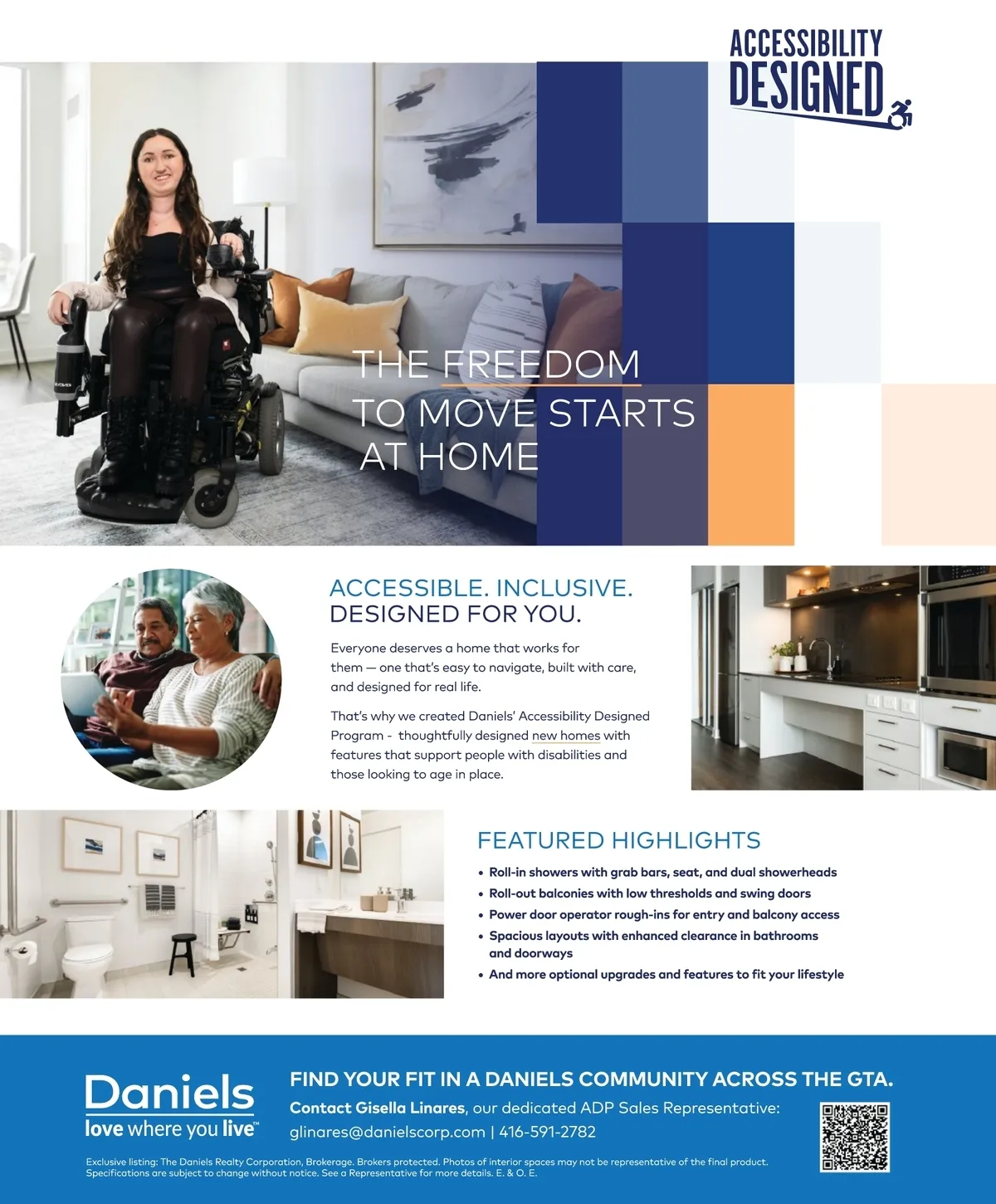 ACCESSIBILITY
DESIGNED

THE FREEDOM
TO MOVE STARTS
AT HOME

ACCESSIBLE. INCLUSIVE.
DESIGNED FOR YOU.

Everyone deserves a home that works for them — one that's easy to navigate, built with care, and designed for real life.

That's why we created Daniels' Accessibility Designed Program - thoughtfully designed new homes with features that support people with disabilities and those looking to age in place.

FEATURED HIGHLIGHTS

• Roll-in showers with grab bars, seat, and dual showerheads
• Roll-out balconies with low thresholds and swing doors
• Power door operator rough-ins for entry and balcony access
• Spacious layouts with enhanced clearance in bathrooms and doorways
• And more optional upgrades and features to fit your lifestyle

Daniels
love where you live™

FIND YOUR FIT IN A DANIELS COMMUNITY ACROSS THE GTA.

Contact Gisella Linares, our dedicated ADP Sales Representative:
glinares@danielscorp.com | 416-591-2782

Exclusive listing: The Daniels Realty Corporation, Brokerage. Brokers protected. Photos of interior spaces may not be representative of the final product. Specifications are subject to change without notice. See a Representative for more details. E. & O. E.